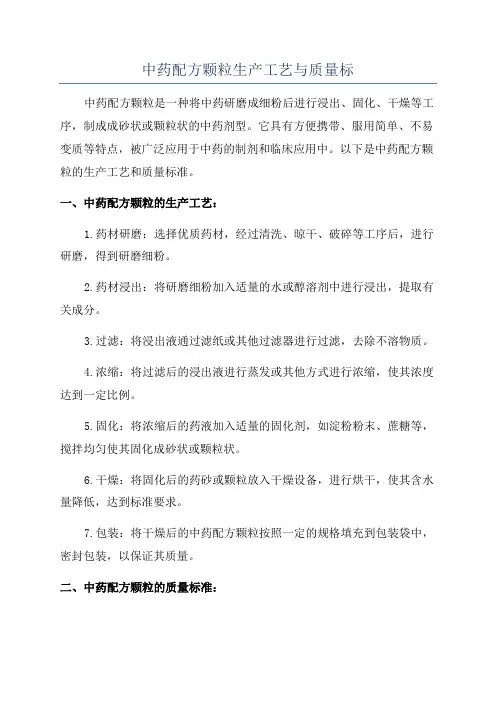 中药配方颗粒生产工艺与质量标

中药配方颗粒是一种将中药研磨成细粉后进行浸出、固化、干燥等工序，制成成砂状或颗粒状的中药剂型。它具有方便携带、服用简单、不易变质等特点，被广泛应用于中药的制剂和临床应用中。以下是中药配方颗粒的生产工艺和质量标准。

一、中药配方颗粒的生产工艺：

1.药材研磨：选择优质药材，经过清洗、晾干、破碎等工序后，进行研磨，得到研磨细粉。

2.药材浸出：将研磨细粉加入适量的水或醇溶剂中进行浸出，提取有关成分。

3.过滤：将浸出液通过滤纸或其他过滤器进行过滤，去除不溶物质。

4.浓缩：将过滤后的浸出液进行蒸发或其他方式进行浓缩，使其浓度达到一定比例。

5.固化：将浓缩后的药液加入适量的固化剂，如淀粉粉末、蔗糖等，搅拌均匀使其固化成砂状或颗粒状。

6.干燥：将固化后的药砂或颗粒放入干燥设备，进行烘干，使其含水量降低，达到标准要求。

7.包装：将干燥后的中药配方颗粒按照一定的规格填充到包装袋中，密封包装，以保证其质量。

二、中药配方颗粒的质量标准：